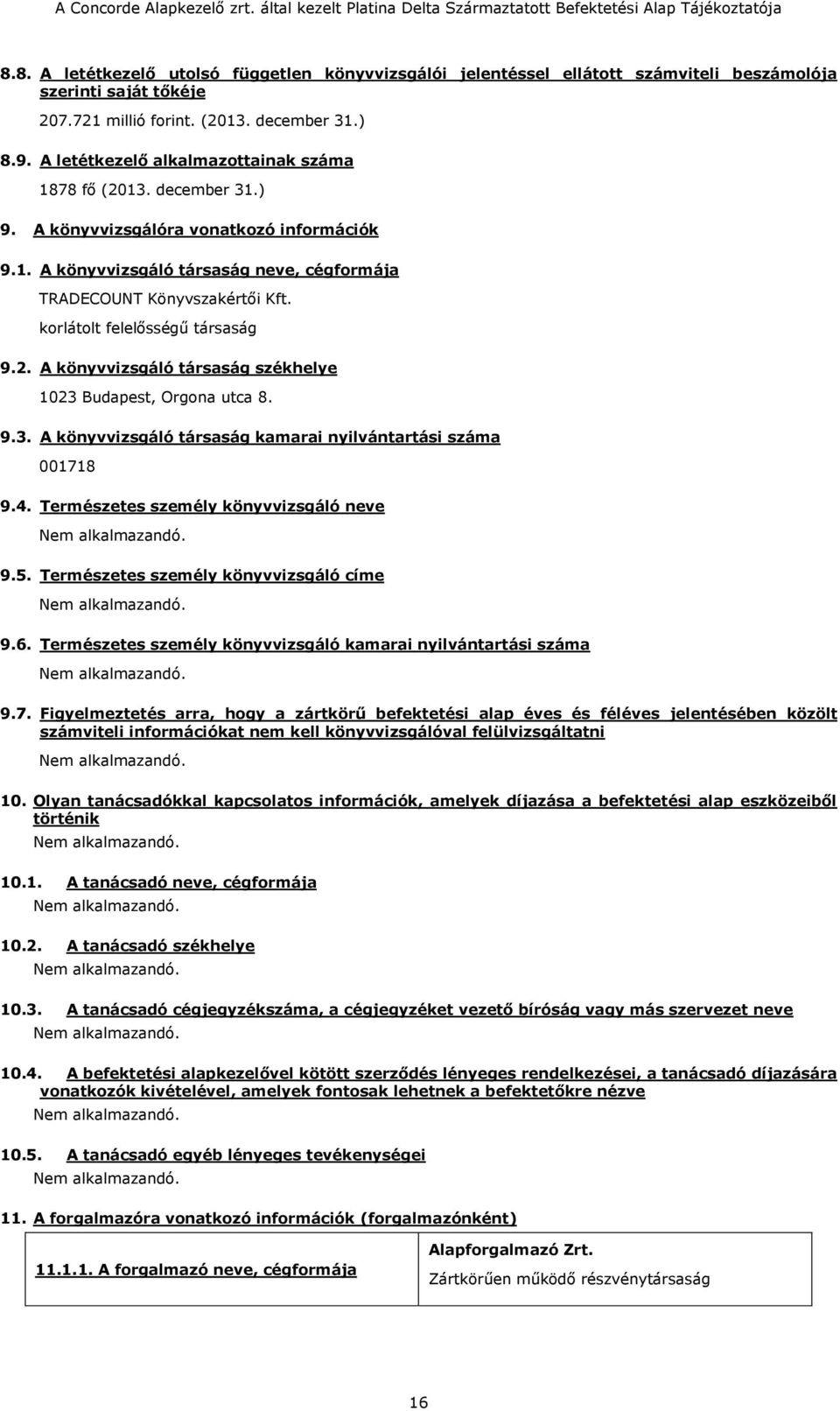 A Concorde Alapkezelő zrt. által kezelt Platina Delta Származtatott Befektetési Alap Tájékoztatója

8.8. A letétkezelő utolsó független könyvvizsgálói jelentéssel ellátott számviteli beszámolója szerinti saját tőkéje

207.721 millió forint. (2013. december 31.)

8.9. A letétkezelő alkalmazottainak száma

1878 fő (2013. december 31.)

9. A könyvvizsgálóra vonatkozó információk

9.1. A könyvvizsgáló társaság neve, cégformája

TRADECOUNT Könyvszakértői Kft.

korlátolt felelősségű társaság

9.2. A könyvvizsgáló társaság székhelye

1023 Budapest, Orgona utca 8.

9.3. A könyvvizsgáló társaság kamarai nyilvántartási száma

001718

9.4. Természetes személy könyvvizsgáló neve

Nem alkalmazandó.

9.5. Természetes személy könyvvizsgáló címe

Nem alkalmazandó.

9.6. Természetes személy könyvvizsgáló kamarai nyilvántartási száma

Nem alkalmazandó.

9.7. Figyelmeztetés arra, hogy a zártkörű befektetési alap éves és féléves jelentésében közölt számviteli információkat nem kell könyvvizsgálóval felülvizsgáltatni

Nem alkalmazandó.

10. Olyan tanácsadókkal kapcsolatos információk, amelyek díjazása a befektetési alap eszközeiből történik

Nem alkalmazandó.

10.1. A tanácsadó neve, cégformája

Nem alkalmazandó.

10.2. A tanácsadó székhelye

Nem alkalmazandó.

10.3. A tanácsadó cégjegyzékszáma, a cégjegyzéket vezető bíróság vagy más szervezet neve

Nem alkalmazandó.

10.4. A befektetési alapkezelővel kötött szerződés lényeges rendelkezései, a tanácsadó díjazására vonatkozók kivételével, amelyek fontosak lehetnek a befektetőkre nézve

Nem alkalmazandó.

10.5. A tanácsadó egyéb lényeges tevékenységei

Nem alkalmazandó.

11. A forgalmazóra vonatkozó információk (forgalmazónként)

| 11.1.1. A forgalmazó neve, cégformája | Alapforgalmazó Zrt. Zártkörűen működő részvénytársaság |
|---|---|

16